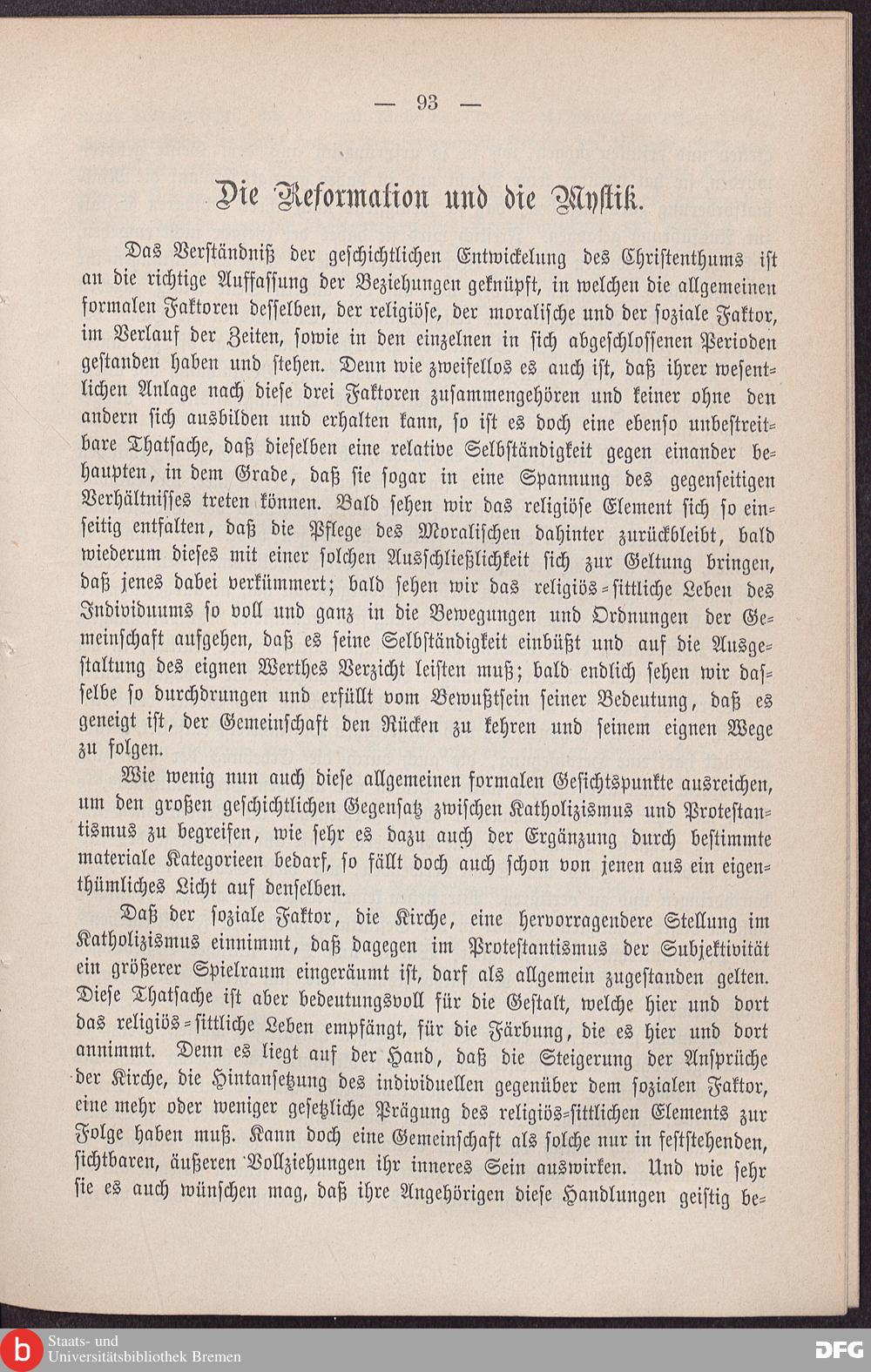 — 93 —

Die Reformation und die Mystik.

Das Verständniß der geschichtlichen Entwickelung des Christenthums ist an die richtige Auffassung der Beziehungen geknüpft, in welchen die allgemeinen formalen Faktoren desselben, der religiöse, der moralische und der soziale Faktor, im Verlauf der Zeiten, sowie in den einzelnen in sich abgeschlossenen Perioden gestanden haben und stehen. Denn wie zweifellos es auch ist, daß ihrer wesentlichen Anlage nach diese drei Faktoren zusammengehören und keiner ohne den andern sich ausbilden und erhalten kann, so ist es doch eine ebenso unbestreitbare Thatsache, daß dieselben eine relative Selbständigkeit gegen einander behaupten, in dem Grade, daß sie sogar in eine Spannung des gegenseitigen Verhältnisses treten können. Bald sehen wir das religiöse Element sich so einseitig entfalten, daß die Pflege des Moralischen dahinter zurückbleibt, bald wiederum dieses mit einer solchen Ausschließlichkeit sich zur Geltung bringen, daß jenes dabei verkümmert; bald sehen wir das religiös-sittliche Leben des Individuums so voll und ganz in die Bewegungen und Ordnungen der Gemeinschaft aufgehen, daß es seine Selbständigkeit einbüßt und auf die Ausgestaltung des eignen Werthes Verzicht leisten muß; bald endlich sehen wir dasselbe so durchdrungen und erfüllt vom Bewußtsein seiner Bedeutung, daß es geneigt ist, der Gemeinschaft den Rücken zu kehren und seinem eignen Wege zu folgen.

Wie wenig nun auch diese allgemeinen formalen Gesichtspunkte ausreichen, um den großen geschichtlichen Gegensatz zwischen Katholizismus und Protestantismus zu begreifen, wie sehr es dazu auch der Ergänzung durch bestimmte materiale Kategorieen bedarf, so fällt doch auch schon von jenen aus ein eigenthümliches Licht auf denselben.

Daß der soziale Faktor, die Kirche, eine hervorragendere Stellung im Katholizismus einnimmt, daß dagegen im Protestantismus der Subjektivität ein größerer Spielraum eingeräumt ist, darf als allgemein zugestanden gelten. Diese Thatsache ist aber bedeutungsvoll für die Gestalt, welche hier und dort das religiös-sittliche Leben empfängt, für die Färbung, die es hier und dort annimmt. Denn es liegt auf der Hand, daß die Steigerung der Ansprüche der Kirche, die Hintansetzung des individuellen gegenüber dem sozialen Faktor, eine mehr oder weniger gesetzliche Prägung des religiös-sittlichen Elements zur Folge haben muß. Kann doch eine Gemeinschaft als solche nur in feststehenden, sichtbaren, äußeren Vollziehungen ihr inneres Sein auswirken. Und wie sehr sie es auch wünschen mag, daß ihre Angehörigen diese Handlungen geistig be-

Staats- und Universitätsbibliothek Bremen

DFG